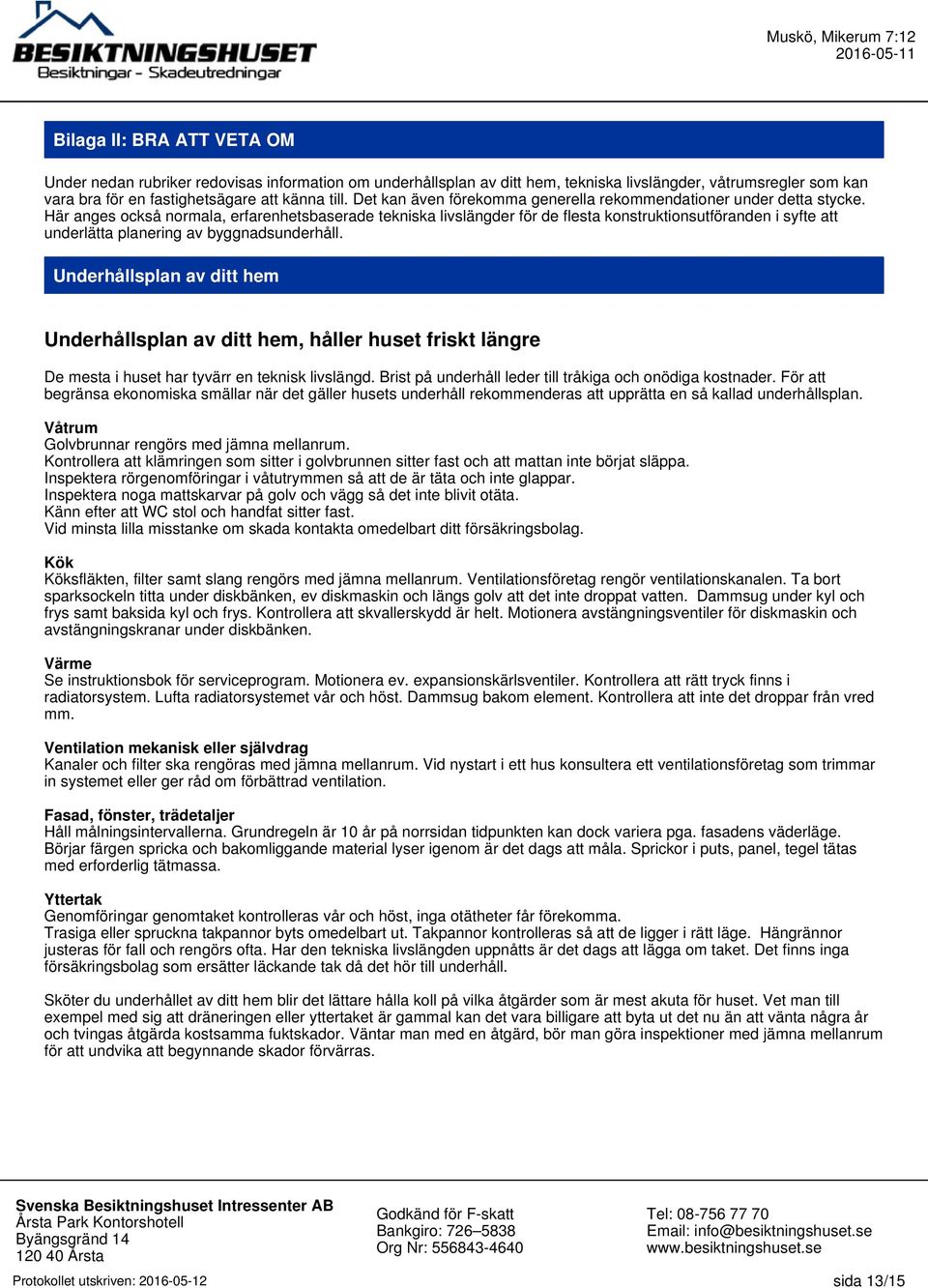 BESIKTNINGSHUSET
Besiktningar - Skadeutredningar

Muskö, Mikerum 7:12
2016-05-11

Bilaga II: BRA ATT VETA OM

Under nedan rubriker redovisas information om underhållsplan av ditt hem, tekniska livslängder, våtrumsregler som kan vara bra för en fastighetsägare att känna till. Det kan även förekomma generella rekommendationer under detta stycke. Här anges också normala, erfarenhetsbaserade tekniska livslängder för de flesta konstruktionsutföranden i syfte att underlätta planering av byggnadsunderhåll.

Underhållsplan av ditt hem

Underhållsplan av ditt hem, håller huset friskt längre

De mesta i huset har tyvärr en teknisk livslängd. Brist på underhåll leder till tråkiga och onödiga kostnader. För att begränsa ekonomiska smällar när det gäller husets underhåll rekommenderas att upprätta en så kallad underhållsplan.

Våtrum
Golvbrunnar rengörs med jämna mellanrum.
Kontrollera att klämringen som sitter i golvbrunnen sitter fast och att mattan inte börjat släppa.
Inspektera rörgenomföringar i våtutrymmen så att de är täta och inte glappar.
Inspektera noga mattskarvar på golv och vägg så det inte blivit otäta.
Känn efter att WC stol och handfat sitter fast.
Vid minsta lilla misstanke om skada kontakta omedelbart ditt försäkringsbolag.

Kök
Köksfläkten, filter samt slang rengörs med jämna mellanrum. Ventilationsföretag rengör ventilationskanalen. Ta bort sparksockeln titta under diskbänken, ev diskmaskin och längs golv att det inte droppat vatten. Dammsug under kyl och frys samt baksida kyl och frys. Kontrollera att skvallerskydd är helt. Motionera avstängningsventiler för diskmaskin och avstängningskranar under diskbänken.

Värme
Se instruktionsbok för serviceprogram. Motionera ev. expansionskärlsventiler. Kontrollera att rätt tryck finns i radiatorsystem. Lufta radiatorsystemet vår och höst. Dammsug bakom element. Kontrollera att inte det droppar från vred mm.

Ventilation mekanisk eller självdrag
Kanaler och filter ska rengöras med jämna mellanrum. Vid nystart i ett hus konsultera ett ventilationsföretag som trimmar in systemet eller ger råd om förbättrad ventilation.

Fasad, fönster, trädetaljer
Håll målningsintervallerna. Grundregeln är 10 år på norrsidan tidpunkten kan dock variera pga. fasadens väderläge. Börjar färgen spricka och bakomliggande material lyser igenom är det dags att måla. Sprickor i puts, panel, tegel tätas med erforderlig tätmassa.

Yttertak
Genomföringar genomtaket kontrolleras vår och höst, inga otätheter får förekomma.
Trasiga eller spruckna takpannor byts omedelbart ut. Takpannor kontrolleras så att de ligger i rätt läge. Hängrännor justeras för fall och rengörs ofta. Har den tekniska livslängden uppnåtts är det dags att lägga om taket. Det finns inga försäkringsbolag som ersätter läckande tak då det hör till underhåll.

Sköter du underhållet av ditt hem blir det lättare hålla koll på vilka åtgärder som är mest akuta för huset. Vet man till exempel med sig att dräneringen eller yttertaket är gammal kan det vara billigare att byta ut det nu än att vänta några år och tvingas åtgärda kostsamma fuktskador. Väntar man med en åtgärd, bör man göra inspektioner med jämna mellanrum för att undvika att begynnande skador förvärras.

Svenska Besiktningshuset Intressenter AB
Årsta Park Kontorshotell
Byängsgränd 14
120 40 Årsta

Godkänd för F-skatt
Bankgiro: 726–5838
Org Nr: 556843-4640

Tel: 08-756 77 70
Email: info@besiktningshuset.se
www.besiktningshuset.se

Protokollet utskriven: 2016-05-12
sida 13/15